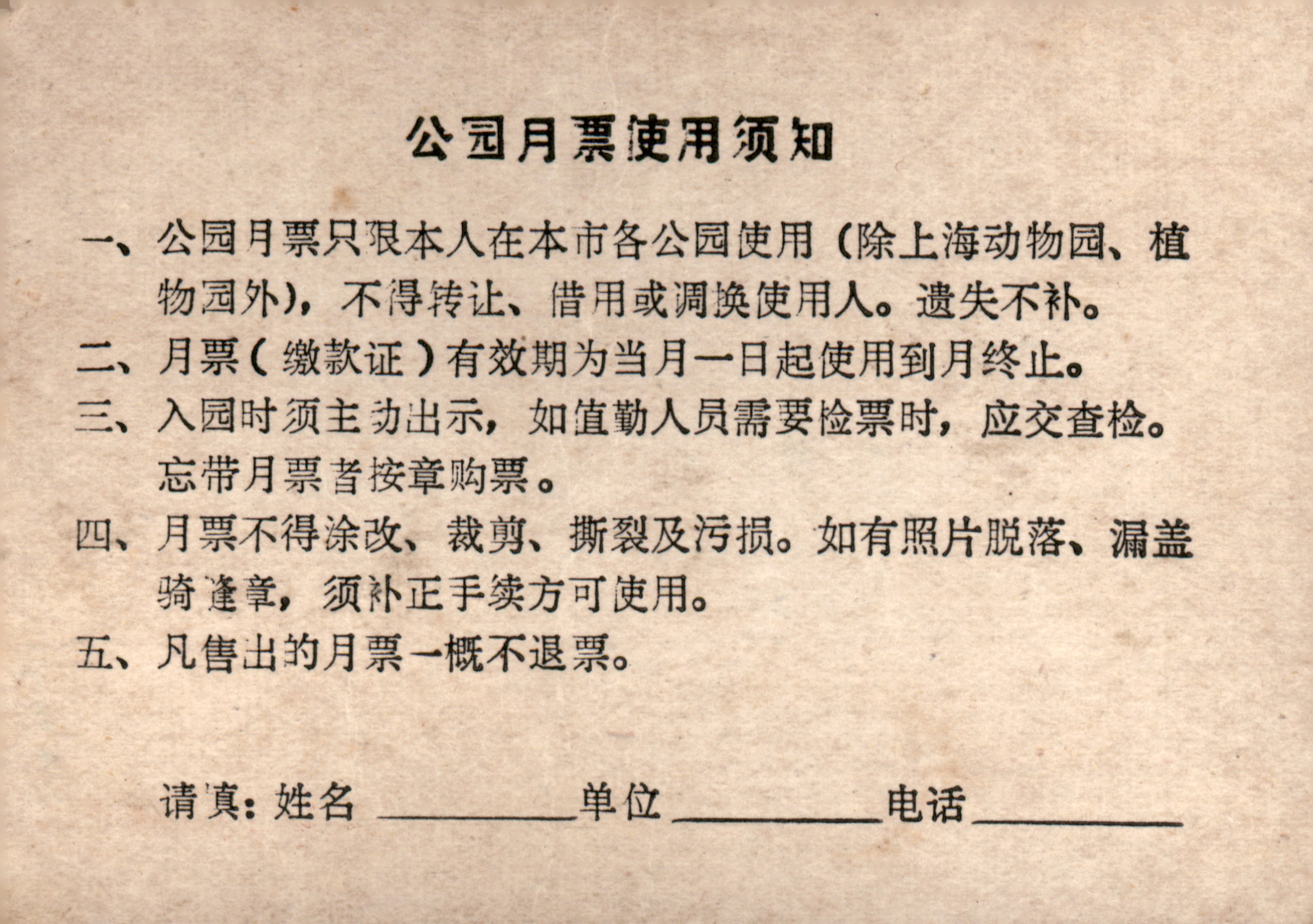 公园月票使用须知

一、公园月票只限本人在本市各公园使用（除上海动物园、植物园外），不得转让、借用或调换使用人。遗失不补。

二、月票（缴款证）有效期为当月一日起使用到月终止。

三、入园时须主动出示，如值勤人员需要检票时，应交查检。忘带月票者按章购票。

四、月票不得涂改、裁剪、撕裂及污损。如有照片脱落、漏盖骑缝章，须补正手续方可使用。

五、凡售出的月票一概不退票。

请填：姓名 ________ 单位 ________ 电话 ________